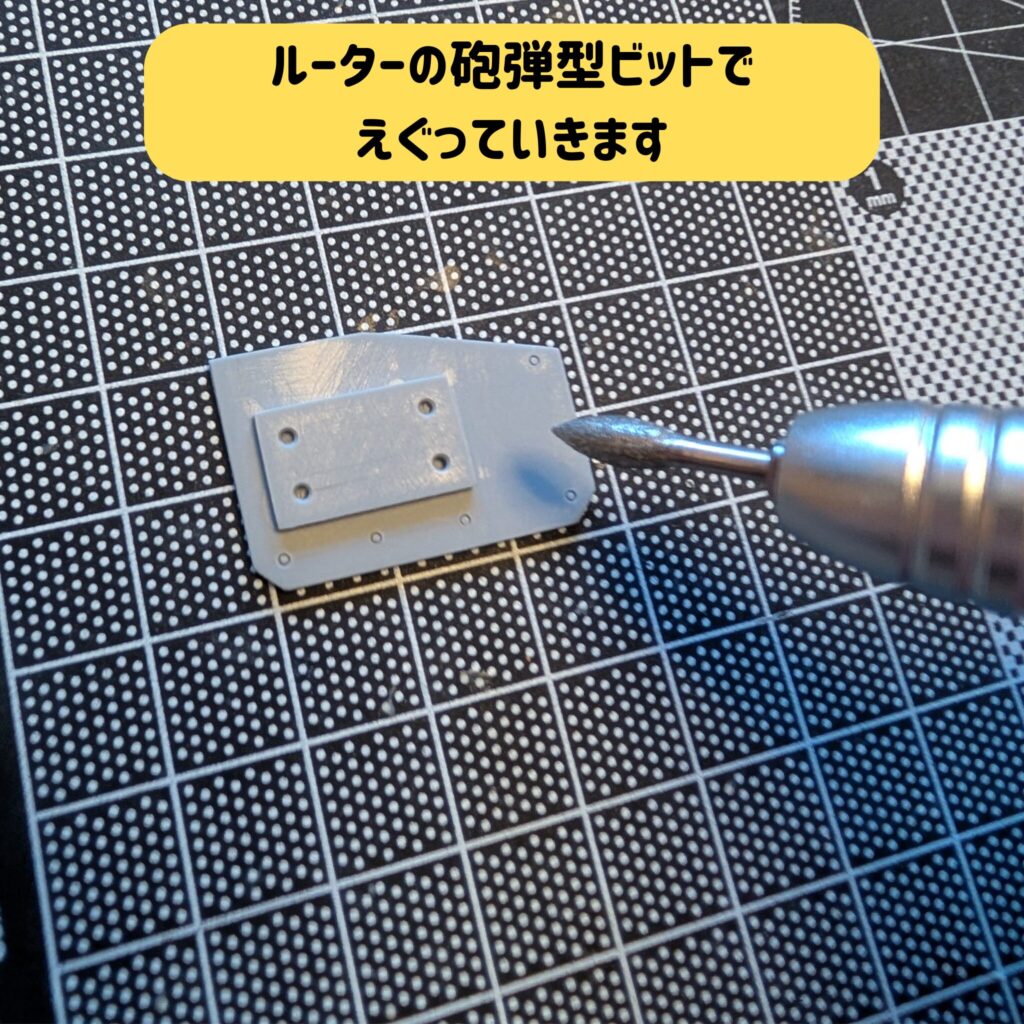 ルーターの砲弾型ビットで
えぐっていきます

1
mm